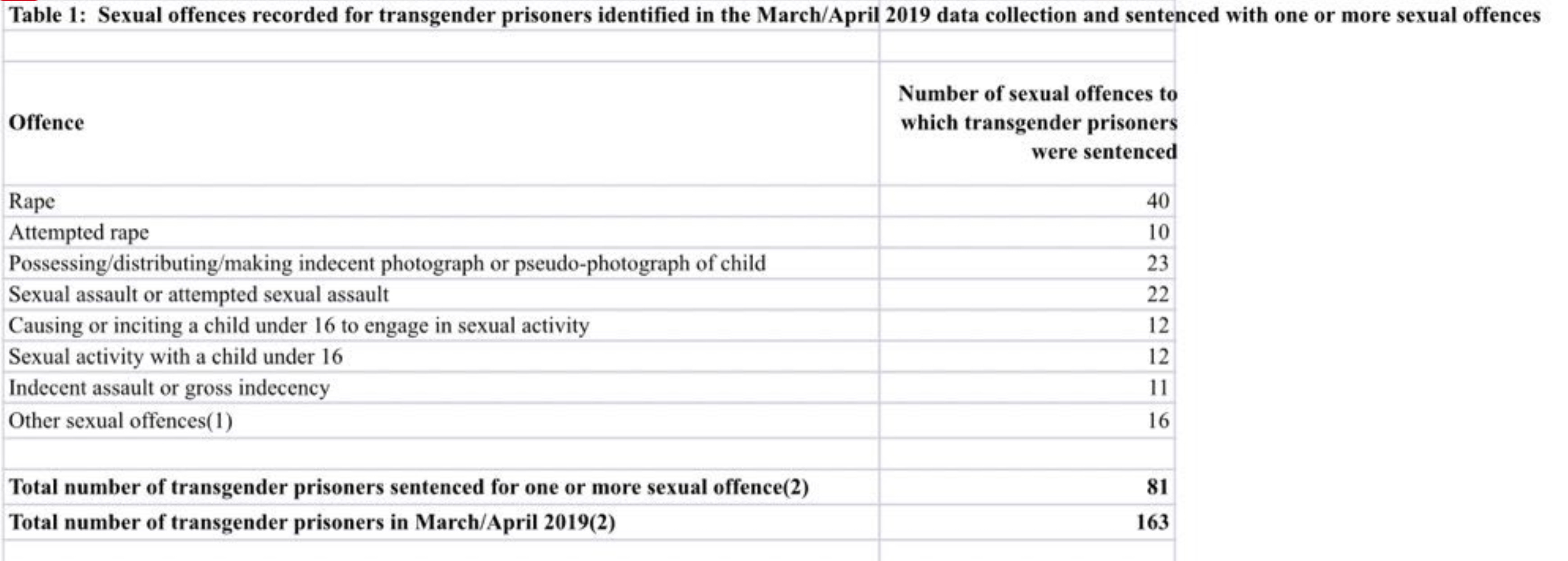 Table 1: Sexual offences recorded for transgender prisoners identified in the March/April 2019 data collection and sentenced with one or more sexual offences

| Offence | Number of sexual offences to which transgender prisoners were sentenced |
|---|---|
| Rape | 40 |
| Attempted rape | 10 |
| Possessing/distributing/making indecent photograph or pseudo-photograph of child | 23 |
| Sexual assault or attempted sexual assault | 22 |
| Causing or inciting a child under 16 to engage in sexual activity | 12 |
| Sexual activity with a child under 16 | 12 |
| Indecent assault or gross indecency | 11 |
| Other sexual offences(1) | 16 |
| | |
| **Total number of transgender prisoners sentenced for one or more sexual offence(2)** | **81** |
| **Total number of transgender prisoners in March/April 2019(2)** | **163** |